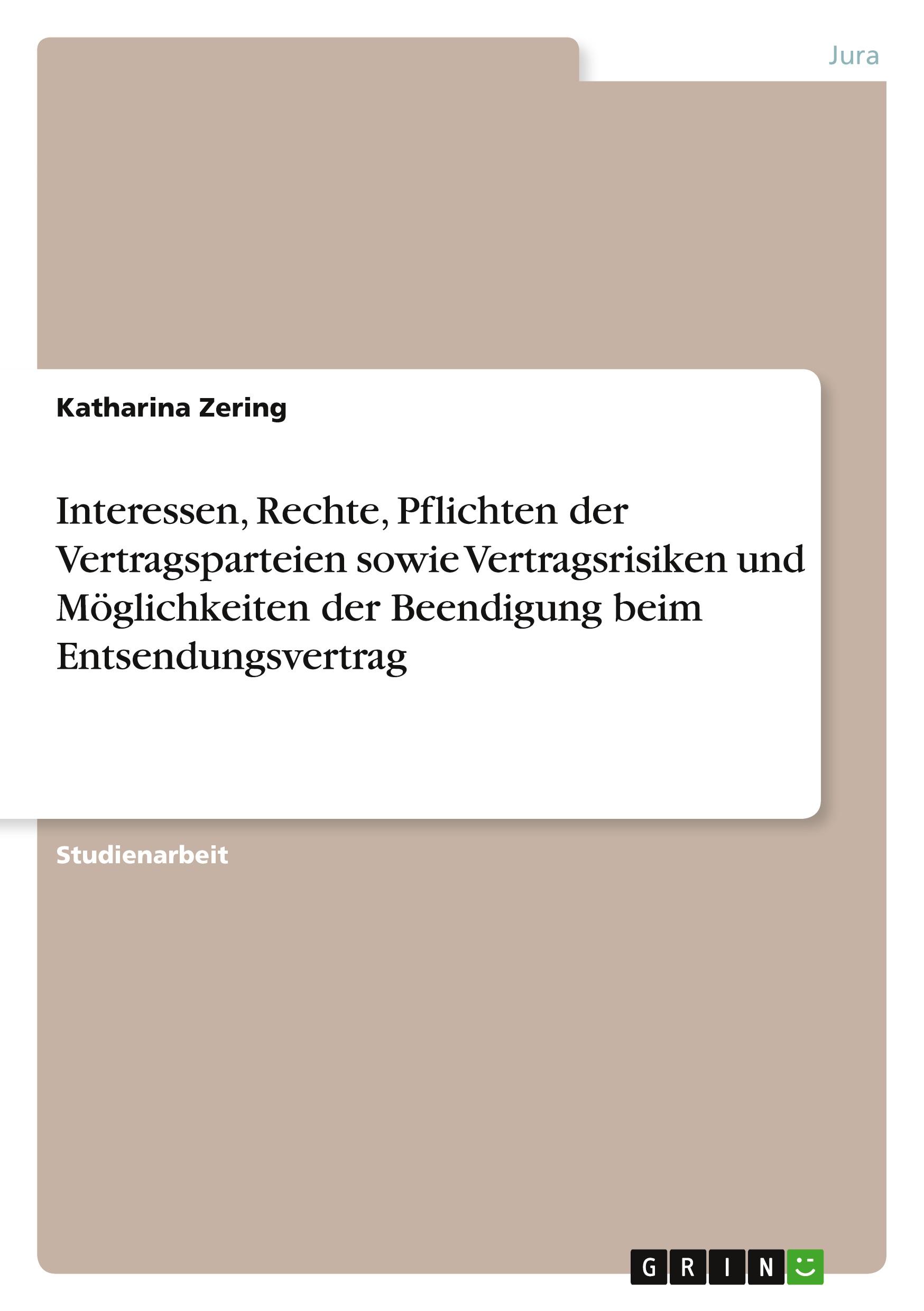 Jura

Katharina Zering

Interessen, Rechte, Pflichten der Vertragsparteien sowie Vertragsrisiken und Möglichkeiten der Beendigung beim Entsendungsvertrag

Studienarbeit

GRIN